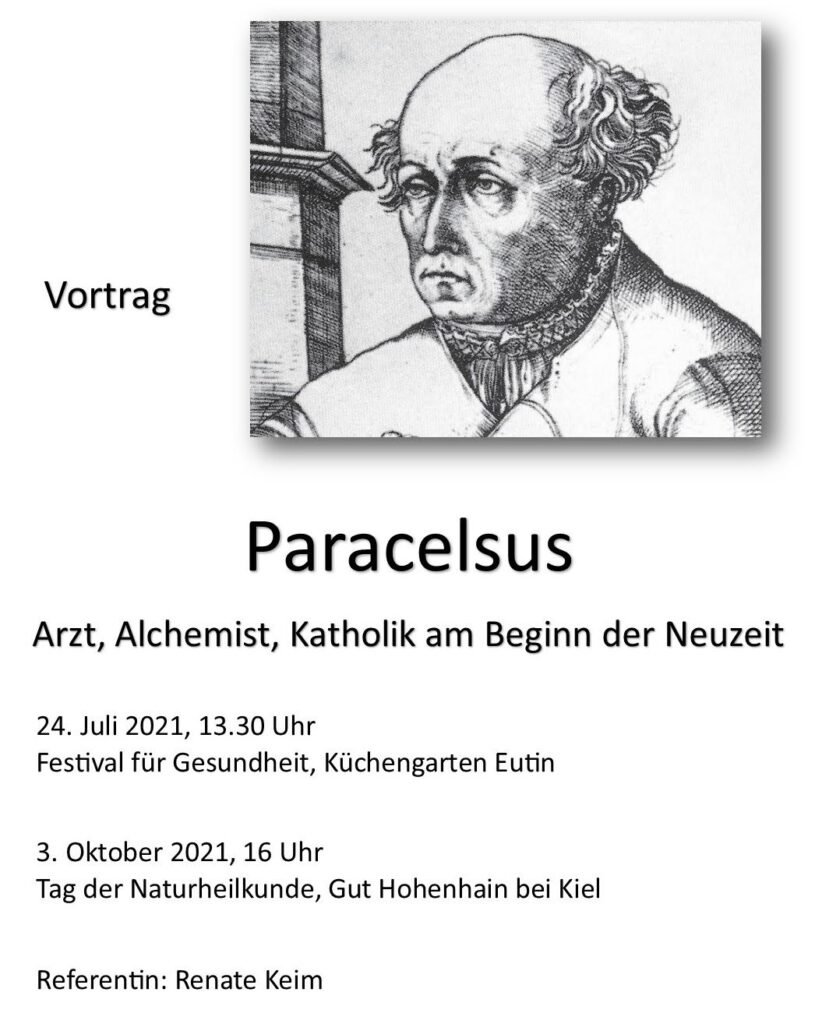 Vortrag

Paracelsus

Arzt, Alchemist, Katholik am Beginn der Neuzeit

24. Juli 2021, 13.30 Uhr
Festival für Gesundheit, Küchengarten Eutin

3. Oktober 2021, 16 Uhr
Tag der Naturheilkunde, Gut Hohenhain bei Kiel

Referentin: Renate Keim